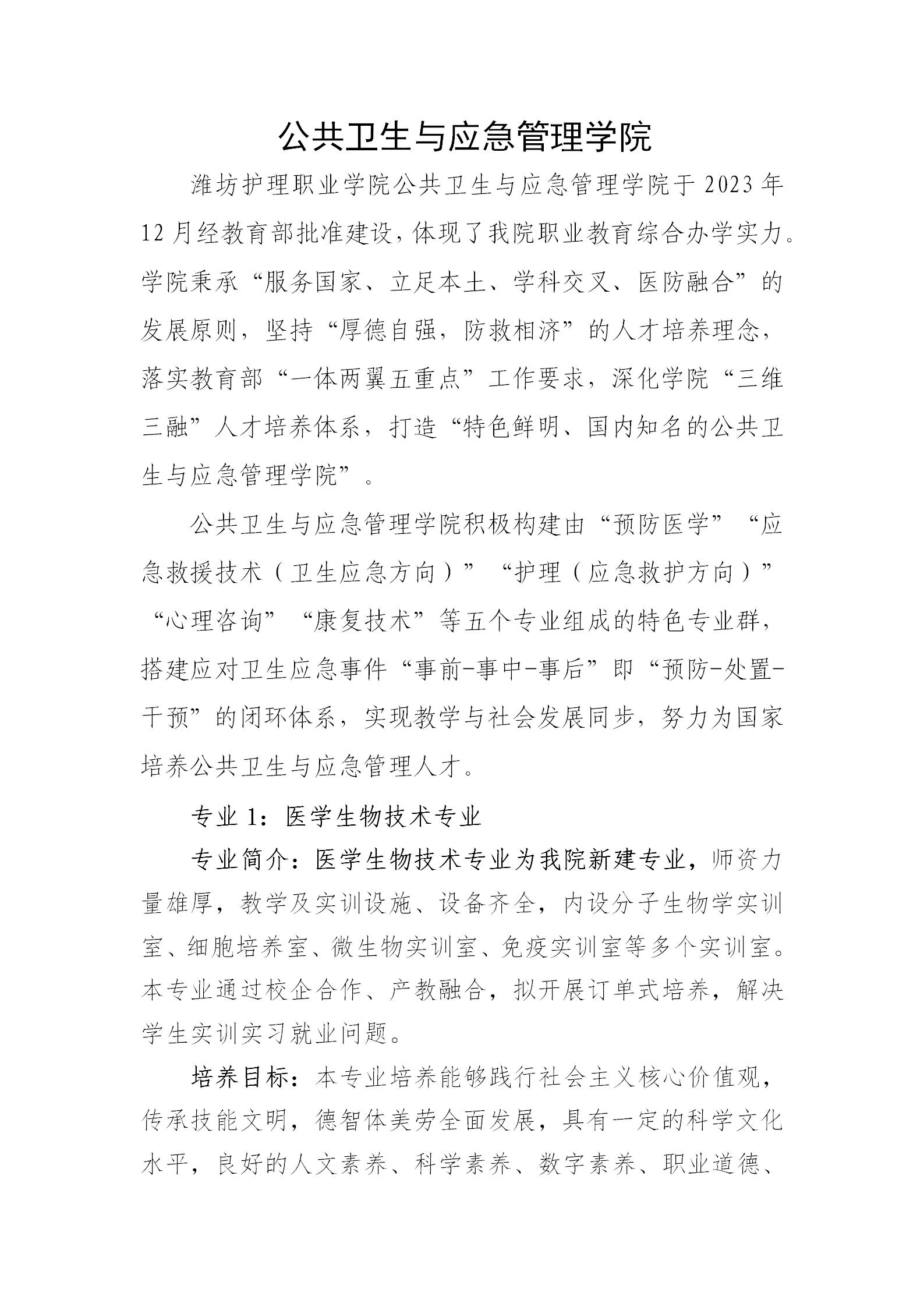 公共卫生与应急管理学院

潍坊护理职业学院公共卫生与应急管理学院于2023年12月经教育部批准建设，体现了我院职业教育综合办学实力。学院秉承“服务国家、立足本土、学科交叉、医防融合”的发展原则，坚持“厚德自强，防救相济”的人才培养理念，落实教育部“一体两翼五重点”工作要求，深化学院“三维三融”人才培养体系，打造“特色鲜明、国内知名的公共卫生与应急管理学院”。

公共卫生与应急管理学院积极构建由“预防医学”“应急救援技术（卫生应急方向）”“护理（应急救护方向）”“心理咨询”“康复技术”等五个专业组成的特色专业群，搭建应对卫生应急事件“事前-事中-事后”即“预防-处置-干预”的闭环体系，实现教学与社会发展同步，努力为国家培养公共卫生与应急管理人才。

专业1：医学生物技术专业

专业简介：医学生物技术专业为我院新建专业，师资力量雄厚，教学及实训设施、设备齐全，内设分子生物学实训室、细胞培养室、微生物实训室、免疫实训室等多个实训室。本专业通过校企合作、产教融合，拟开展订单式培养，解决学生实训实习就业问题。

培养目标：本专业培养能够践行社会主义核心价值观，传承技能文明，德智体美劳全面发展，具有一定的科学文化水平，良好的人文素养、科学素养、数字素养、职业道德、